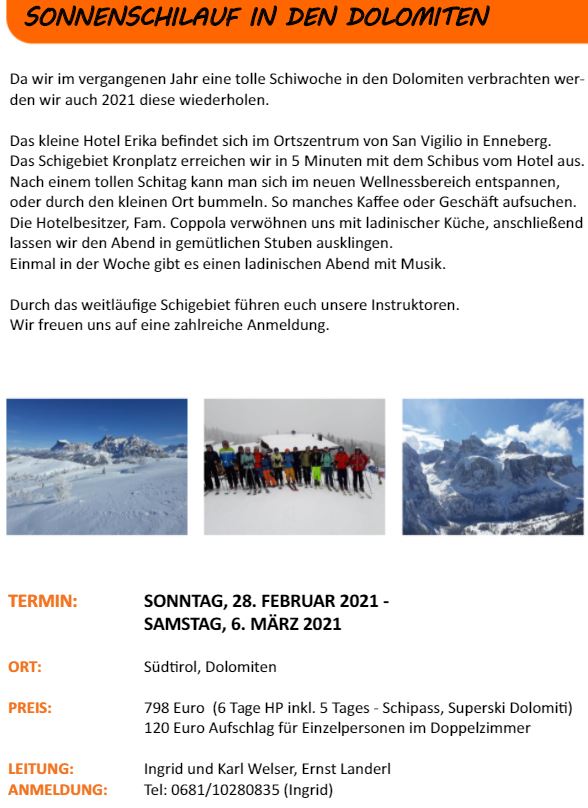 SONNENSCHILAUF IN DEN DOLOMITEN

Da wir im vergangenen Jahr eine tolle Schiwoche in den Dolomiten verbrachten werden wir auch 2021 diese wiederholen.

Das kleine Hotel Erika befindet sich im Ortszentrum von San Vigilio in Enneberg. Das Schigebiet Kronplatz erreichen wir in 5 Minuten mit dem Schibus vom Hotel aus. Nach einem tollen Schitag kann man sich im neuen Wellnessbereich entspannen, oder durch den kleinen Ort bummeln. So manches Kaffee oder Geschäft aufsuchen. Die Hotelbesitzer, Fam. Coppola verwöhnen uns mit ladinischer Küche, anschließend lassen wir den Abend in gemütlichen Stuben ausklingen.
Einmal in der Woche gibt es einen ladinischen Abend mit Musik.

Durch das weitläufige Schigebiet führen euch unsere Instruktoren.
Wir freuen uns auf eine zahlreiche Anmeldung.

TERMIN: SONNTAG, 28. FEBRUAR 2021 - SAMSTAG, 6. MÄRZ 2021

ORT: Südtirol, Dolomiten

PREIS: 798 Euro (6 Tage HP inkl. 5 Tages - Schipass, Superski Dolomiti)
120 Euro Aufschlag für Einzelpersonen im Doppelzimmer

LEITUNG: Ingrid und Karl Welser, Ernst Landerl
ANMELDUNG: Tel: 0681/10280835 (Ingrid)